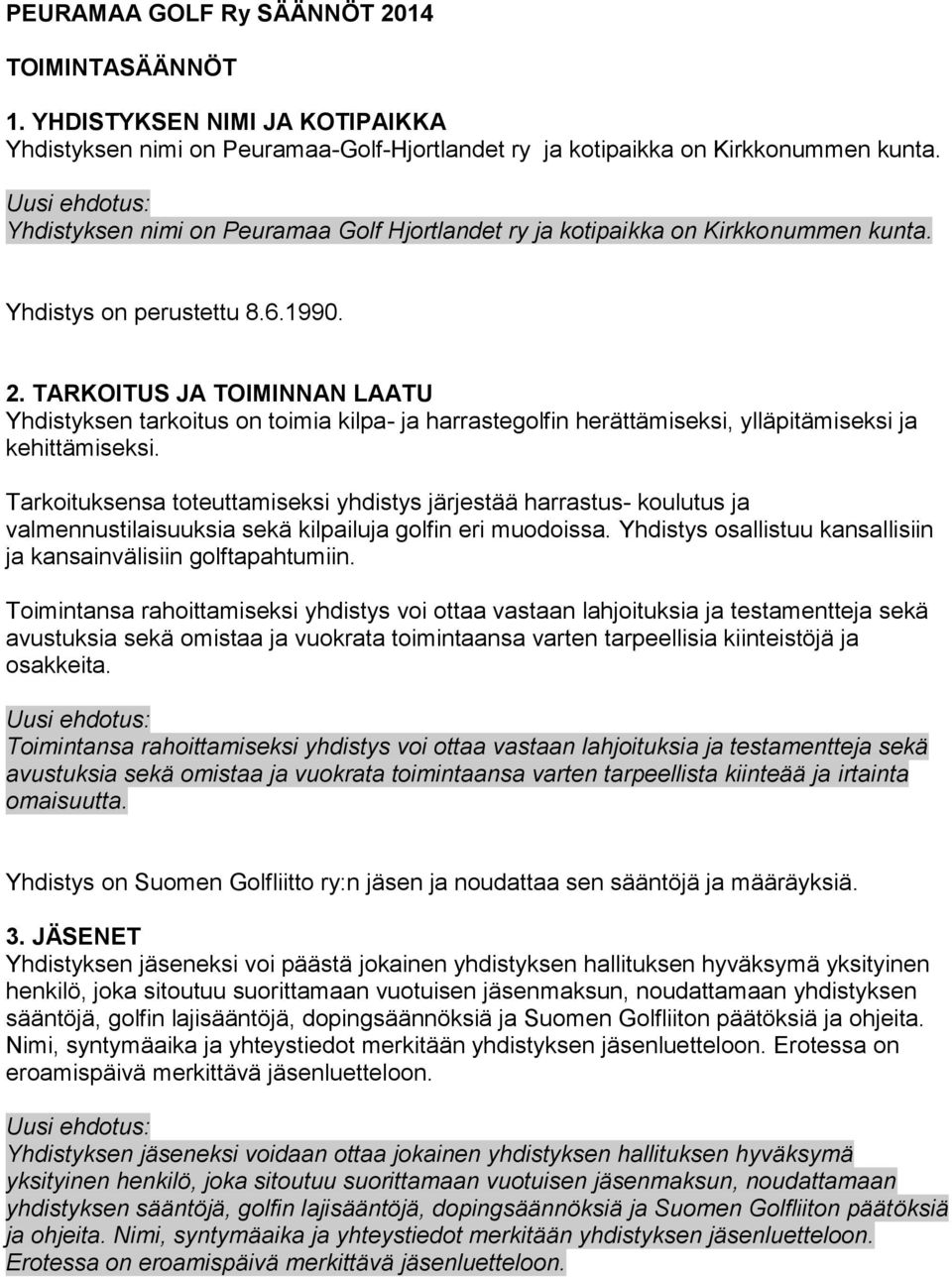 PEURAMAA GOLF Ry SÄÄNNÖT 2014

TOIMINTASÄÄNNÖT

1. YHDISTYKSEN NIMI JA KOTIPAIKKA
Yhdistyksen nimi on Peuramaa-Golf-Hjortlandet ry ja kotipaikka on Kirkkonummen kunta.

Uusi ehdotus:
Yhdistyksen nimi on Peuramaa Golf Hjortlandet ry ja kotipaikka on Kirkkonummen kunta.

Yhdistys on perustettu 8.6.1990.

2. TARKOITUS JA TOIMINNAN LAATU
Yhdistyksen tarkoitus on toimia kilpa- ja harrastegolfin herättämiseksi, ylläpitämiseksi ja kehittämiseksi.

Tarkoituksensa toteuttamiseksi yhdistys järjestää harrastus- koulutus ja valmennustilaisuuksia sekä kilpailuja golfin eri muodoissa. Yhdistys osallistuu kansallisiin ja kansainvälisiin golftapahtumiin.

Toimintansa rahoittamiseksi yhdistys voi ottaa vastaan lahjoituksia ja testamentteja sekä avustuksia sekä omistaa ja vuokrata toimintaansa varten tarpeellisia kiinteistöjä ja osakkeita.

Uusi ehdotus:
Toimintansa rahoittamiseksi yhdistys voi ottaa vastaan lahjoituksia ja testamentteja sekä avustuksia sekä omistaa ja vuokrata toimintaansa varten tarpeellista kiinteää ja irtainta omaisuutta.

Yhdistys on Suomen Golfliitto ry:n jäsen ja noudattaa sen sääntöjä ja määräyksiä.

3. JÄSENET
Yhdistyksen jäseneksi voi päästä jokainen yhdistyksen hallituksen hyväksymä yksityinen henkilö, joka sitoutuu suorittamaan vuotuisen jäsenmaksun, noudattamaan yhdistyksen sääntöjä, golfin lajisääntöjä, dopingsäännöksiä ja Suomen Golfliiton päätöksiä ja ohjeita. Nimi, syntymäaika ja yhteystiedot merkitään yhdistyksen jäsenluetteloon. Erotessa on eroamispäivä merkittävä jäsenluetteloon.

Uusi ehdotus:
Yhdistyksen jäseneksi voidaan ottaa jokainen yhdistyksen hallituksen hyväksymä yksityinen henkilö, joka sitoutuu suorittamaan vuotuisen jäsenmaksun, noudattamaan yhdistyksen sääntöjä, golfin lajisääntöjä, dopingsäännöksiä ja Suomen Golfliiton päätöksiä ja ohjeita. Nimi, syntymäaika ja yhteystiedot merkitään yhdistyksen jäsenluetteloon. Erotessa on eroamispäivä merkittävä jäsenluetteloon.